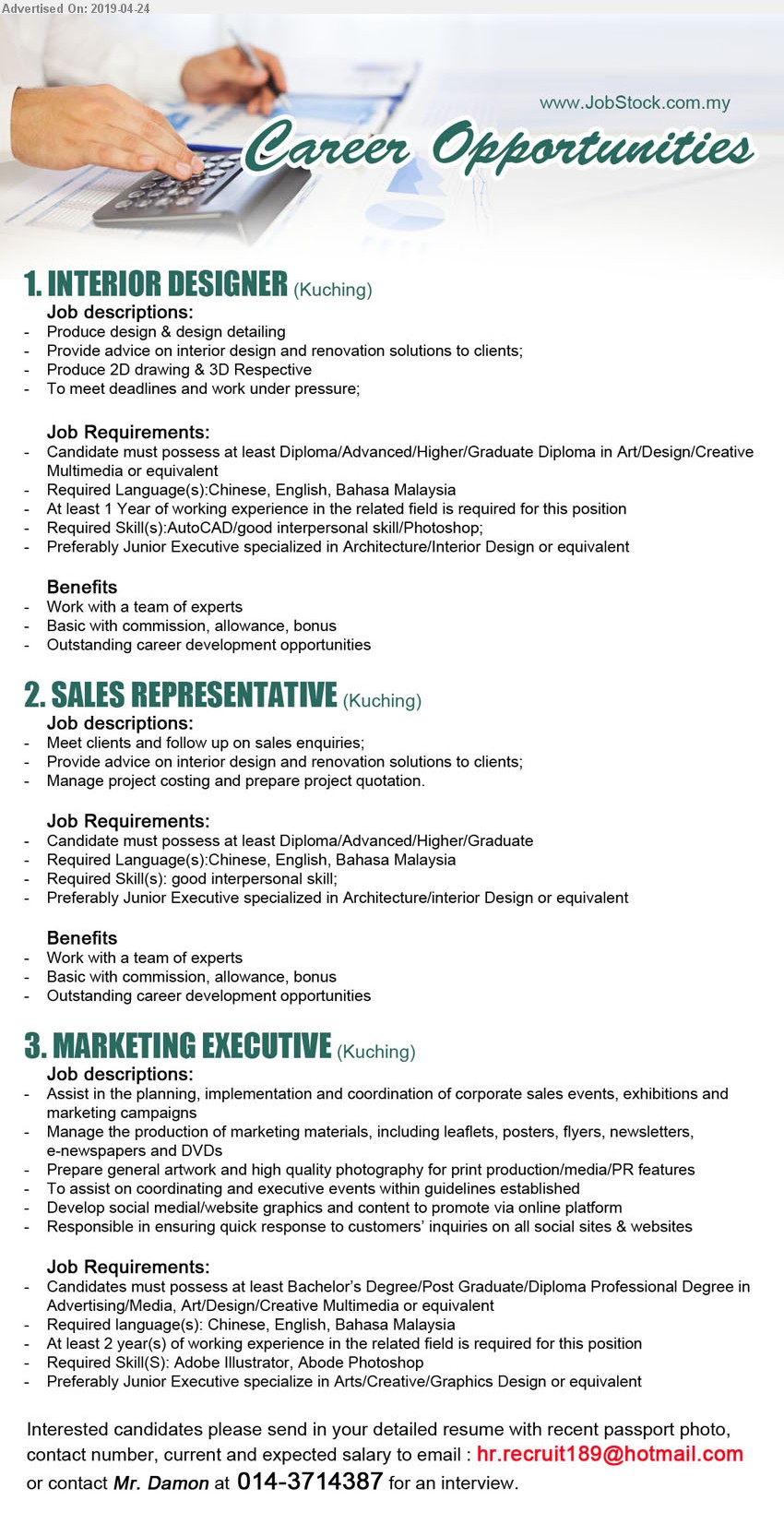 Advertised On: 2019-04-24

www.JobStock.com.my

Career Opportunities

1. INTERIOR DESIGNER (Kuching)

Job descriptions:
- Produce design & design detailing
- Provide advice on interior design and renovation solutions to clients;
- Produce 2D drawing & 3D Respective
- To meet deadlines and work under pressure;

Job Requirements:
- Candidate must possess at least Diploma/Advanced/Higher/Graduate Diploma in Art/Design/Creative Multimedia or equivalent
- Required Language(s):Chinese, English, Bahasa Malaysia
- At least 1 Year of working experience in the related field is required for this position
- Required Skill(s):AutoCAD/good interpersonal skill/Photoshop;
- Preferably Junior Executive specialized in Architecture/Interior Design or equivalent

Benefits
- Work with a team of experts
- Basic with commission, allowance, bonus
- Outstanding career development opportunities

2. SALES REPRESENTATIVE (Kuching)

Job descriptions:
- Meet clients and follow up on sales enquiries;
- Provide advice on interior design and renovation solutions to clients;
- Manage project costing and prepare project quotation.

Job Requirements:
- Candidate must possess at least Diploma/Advanced/Higher/Graduate
- Required Language(s):Chinese, English, Bahasa Malaysia
- Required Skill(s): good interpersonal skill;
- Preferably Junior Executive specialized in Architecture/interior Design or equivalent

Benefits
- Work with a team of experts
- Basic with commission, allowance, bonus
- Outstanding career development opportunities

3. MARKETING EXECUTIVE (Kuching)

Job descriptions:
- Assist in the planning, implementation and coordination of corporate sales events, exhibitions and marketing campaigns
- Manage the production of marketing materials, including leaflets, posters, flyers, newsletters, e-newspapers and DVDs
- Prepare general artwork and high quality photography for print production/media/PR features
- To assist on coordinating and executive events within guidelines established
- Develop social medial/website graphics and content to promote via online platform
- Responsible in ensuring quick response to customers' inquiries on all social sites & websites

Job Requirements:
- Candidates must possess at least Bachelor's Degree/Post Graduate/Diploma Professional Degree in Advertising/Media, Art/Design/Creative Multimedia or equivalent
- Required language(s): Chinese, English, Bahasa Malaysia
- At least 2 year(s) of working experience in the related field is required for this position
- Required Skill(S): Adobe Illustrator, Abode Photoshop
- Preferably Junior Executive specialize in Arts/Creative/Graphics Design or equivalent

Interested candidates please send in your detailed resume with recent passport photo, contact number, current and expected salary to email : hr.recruit189@hotmail.com or contact Mr. Damon at 014-3714387 for an interview.